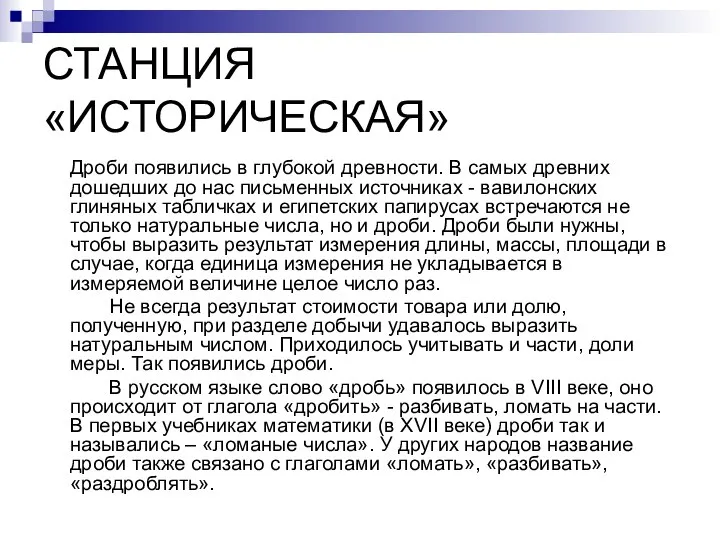 СТАНЦИЯ «ИСТОРИЧЕСКАЯ»

Дроби появились в глубокой древности. В самых древних дошедших до нас письменных источниках - вавилонских глиняных табличках и египетских папирусах встречаются не только натуральные числа, но и дроби. Дроби были нужны, чтобы выразить результат измерения длины, массы, площади в случае, когда единица измерения не укладывается в измеряемой величине целое число раз.

Не всегда результат стоимости товара или долю, полученную, при разделе добычи удавалось выразить натуральным числом. Приходилось учитывать и части, доли меры. Так появились дроби.

В русском языке слово «дробь» появилось в VIII веке, оно происходит от глагола «дробить» - разбивать, ломать на части. В первых учебниках математики (в XVII веке) дроби так и назывались – «ломаные числа». У других народов название дроби также связано с глаголами «ломать», «разбивать», «раздроблять».